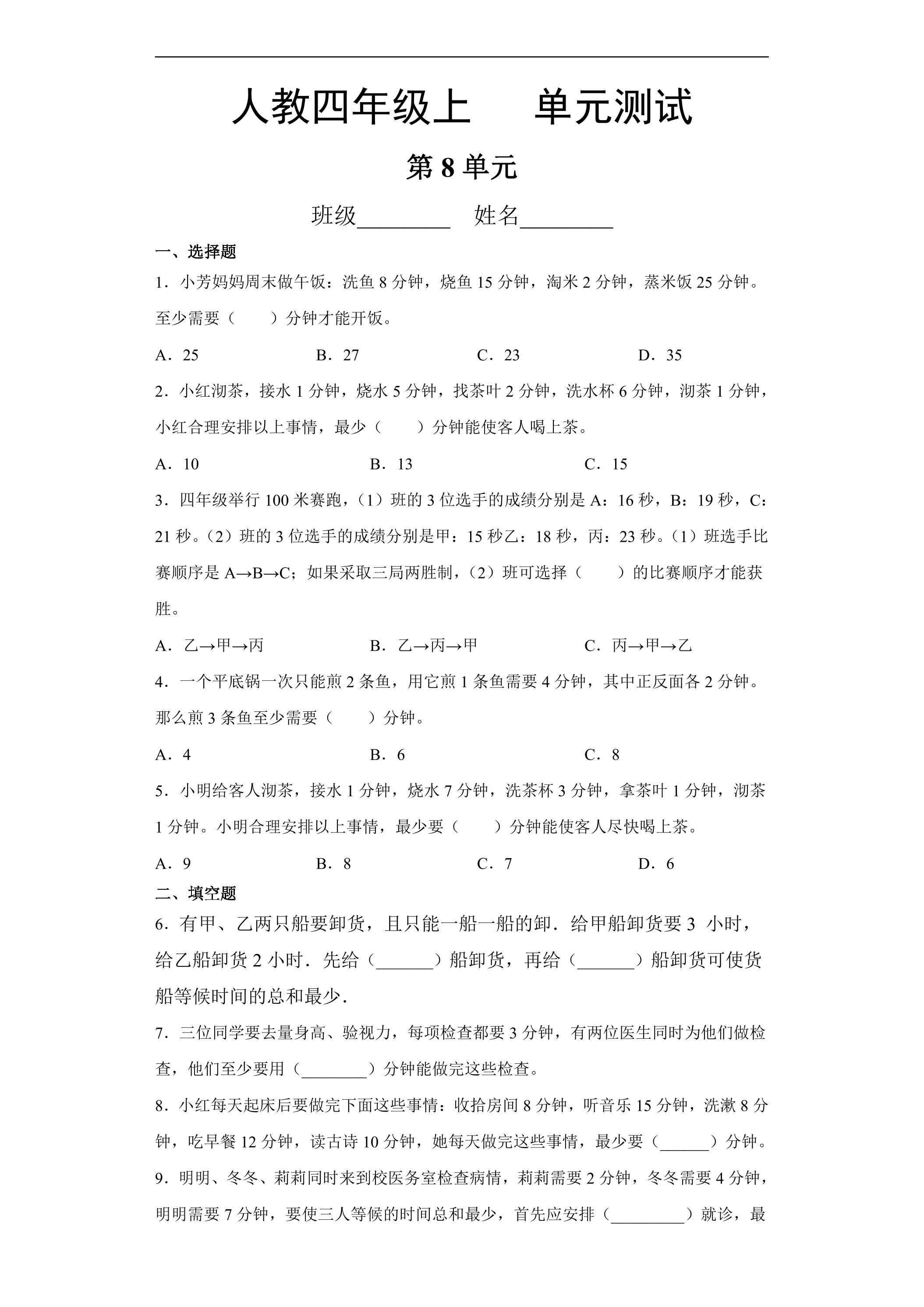 人教四年级上　　单元测试

第 8 单元

班级________　姓名________

一、选择题

1．小芳妈妈周末做午饭：洗鱼 8 分钟，烧鱼 15 分钟，淘米 2 分钟，蒸米饭 25 分钟。至少需要（　　）分钟才能开饭。

A．25　　B．27　　C．23　　D．35

2．小红沏茶，接水 1 分钟，烧水 5 分钟，找茶叶 2 分钟，洗水杯 6 分钟，沏茶 1 分钟，小红合理安排以上事情，最少（　　）分钟能使客人喝上茶。

A．10　　B．13　　C．15

3．四年级举行 100 米赛跑，（1）班的 3 位选手的成绩分别是 A：16 秒，B：19 秒，C：21 秒。（2）班的 3 位选手的成绩分别是甲：15 秒乙：18 秒，丙：23 秒。（1）班选手比赛顺序是 A→B→C；如果采取三局两胜制，（2）班可选择（　　）的比赛顺序才能获胜。

A．乙→甲→丙　　B．乙→丙→甲　　C．丙→甲→乙

4．一个平底锅一次只能煎 2 条鱼，用它煎 1 条鱼需要 4 分钟，其中正反面各 2 分钟。那么煎 3 条鱼至少需要（　　）分钟。

A．4　　B．6　　C．8

5．小明给客人沏茶，接水 1 分钟，烧水 7 分钟，洗茶杯 3 分钟，拿茶叶 1 分钟，沏茶 1 分钟。小明合理安排以上事情，最少要（　　）分钟能使客人尽快喝上茶。

A．9　　B．8　　C．7　　D．6

二、填空题

6．有甲、乙两只船要卸货，且只能一船一船的卸．给甲船卸货要 3 小时，给乙船卸货 2 小时．先给（______）船卸货，再给（______）船卸货可使货船等候时间的总和最少．

7．三位同学要去量身高、验视力，每项检查都要 3 分钟，有两位医生同时为他们做检查，他们至少要用（________）分钟能做完这些检查。

8．小红每天起床后要做完下面这些事情：收拾房间 8 分钟，听音乐 15 分钟，洗漱 8 分钟，吃早餐 12 分钟，读古诗 10 分钟，她每天做完这些事情，最少要（______）分钟。

9．明明、冬冬、莉莉同时来到校医务室检查病情，莉莉需要 2 分钟，冬冬需要 4 分钟，明明需要 7 分钟，要使三人等候的时间总和最少，首先应安排（_________）就诊，最